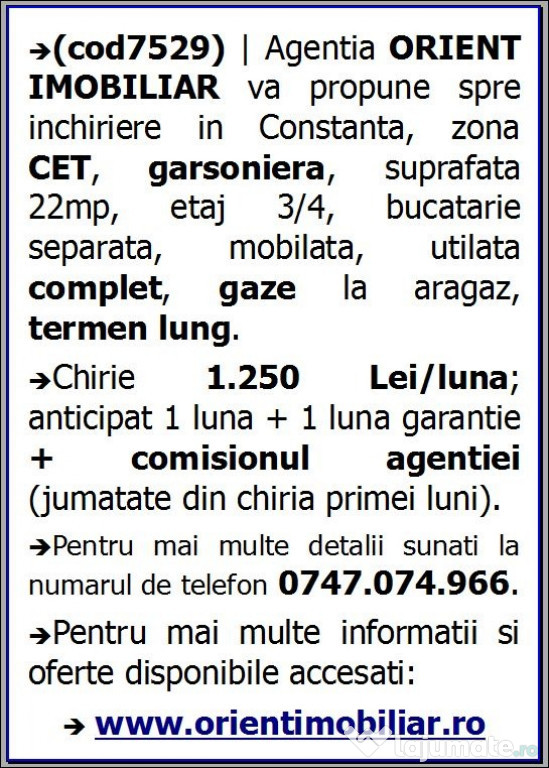 ➔(cod7529) | Agentia ORIENT IMOBILIAR va propune spre inchiriere in Constanta, zona CET, garsoniera, suprafata 22mp, etaj 3/4, bucatarie separata, mobilata, utilata complet, gaze la aragaz, termen lung.

➔Chirie 1.250 Lei/luna; anticipat 1 luna + 1 luna garantie + comisionul agentiei (jumatate din chiria primei luni).

➔Pentru mai multe detalii sunati la numarul de telefon 0747.074.966.

➔Pentru mai multe informatii si oferte disponibile accesati:

➔ www.orientimobiliar.ro

lajumate.ro